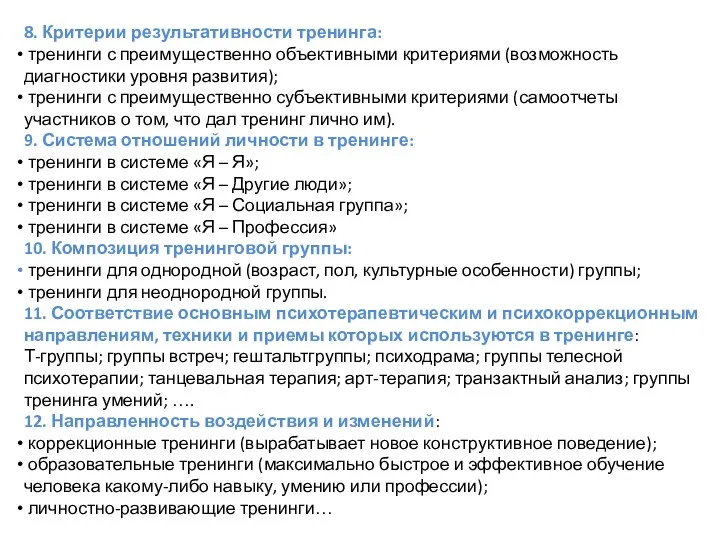 8. Критерии результативности тренинга:
• тренинги с преимущественно объективными критериями (возможность диагностики уровня развития);
• тренинги с преимущественно субъективными критериями (самоотчеты участников о том, что дал тренинг лично им).
9. Система отношений личности в тренинге:
• тренинги в системе «Я – Я»;
• тренинги в системе «Я – Другие люди»;
• тренинги в системе «Я – Социальная группа»;
• тренинги в системе «Я – Профессия»
10. Композиция тренинговой группы:
• тренинги для однородной (возраст, пол, культурные особенности) группы;
• тренинги для неоднородной группы.
11. Соответствие основным психотерапевтическим и психокоррекционным направлениям, техники и приемы которых используются в тренинге:
Т-группы; группы встреч; гештальтгруппы; психодрама; группы телесной психотерапии; танцевальная терапия; арт-терапия; транзактный анализ; группы тренинга умений; ….
12. Направленность воздействия и изменений:
• коррекционные тренинги (вырабатывает новое конструктивное поведение);
• образовательные тренинги (максимально быстрое и эффективное обучение человека какому-либо навыку, умению или профессии);
• личностно-развивающие тренинги…